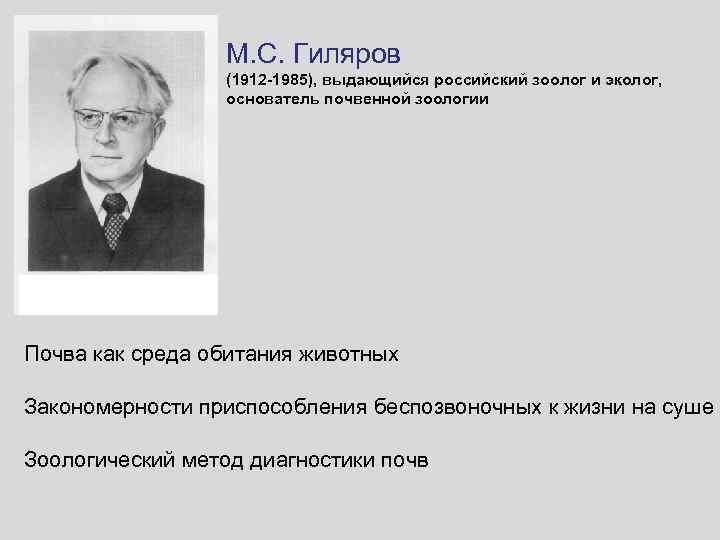 М.С. Гиляров
(1912-1985), выдающийся российский зоолог и эколог, основатель почвенной зоологии

Почва как среда обитания животных

Закономерности приспособления беспозвоночных к жизни на суше

Зоологический метод диагностики почв